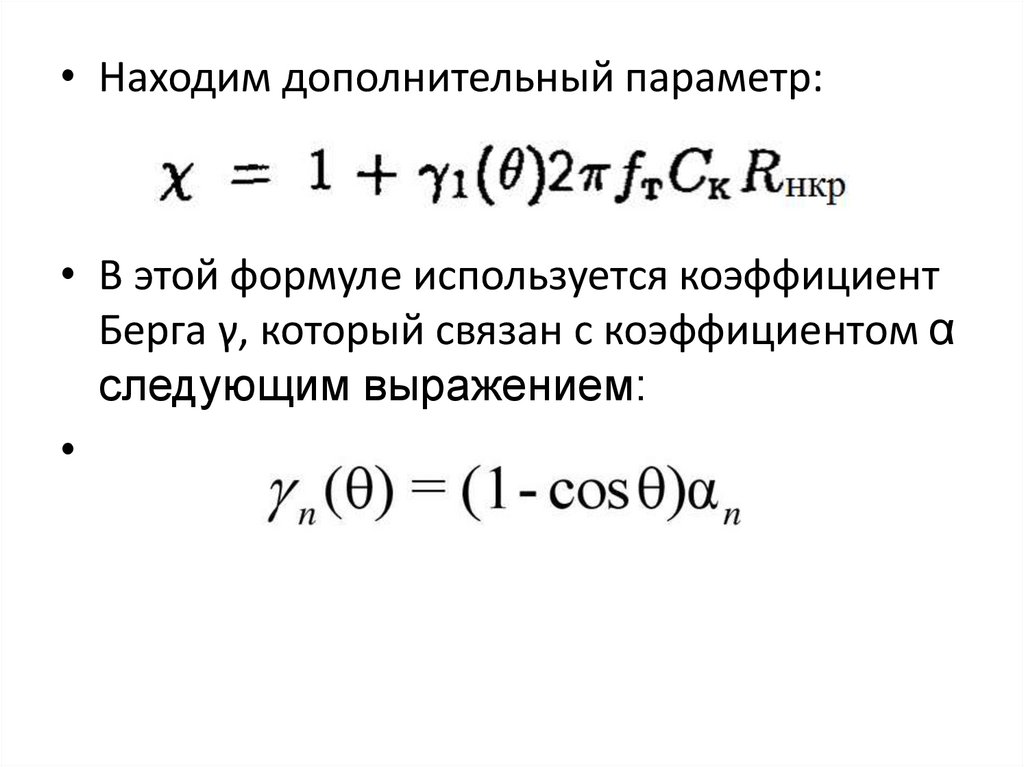 • Находим дополнительный параметр:

$\chi = 1 + \gamma_1(\theta)2\pi f_т C_к R_{нкр}$

• В этой формуле используется коэффициент Берга γ, который связан с коэффициентом α следующим выражением:

• $\gamma_n(\theta) = (1 - \cos\theta)\alpha_n$